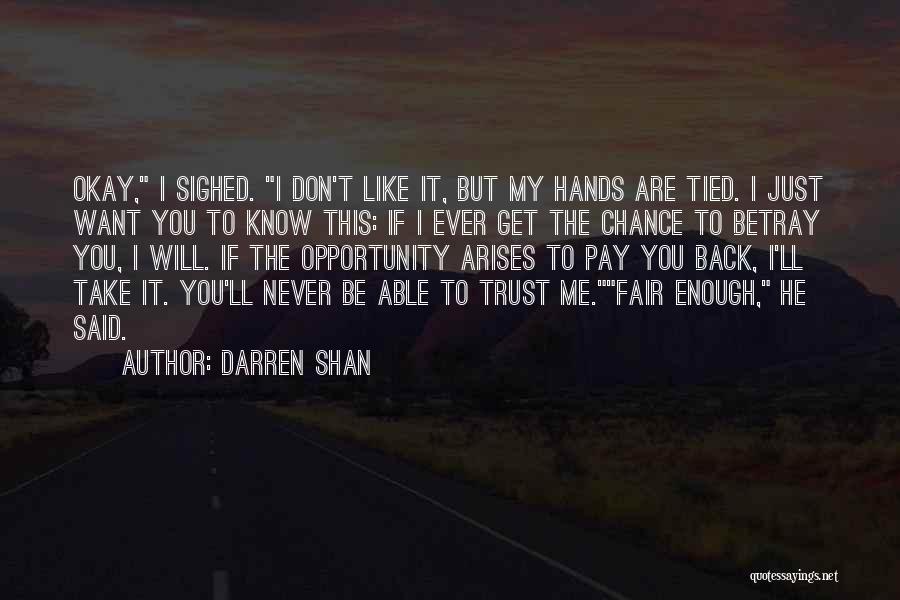 OKAY," I SIGHED. "I DON'T LIKE IT, BUT MY HANDS ARE TIED. I JUST WANT YOU TO KNOW THIS: IF I EVER GET THE CHANCE TO BETRAY YOU, I WILL. IF THE OPPORTUNITY ARISES TO PAY YOU BACK, I'LL TAKE IT. YOU'LL NEVER BE ABLE TO TRUST ME.""FAIR ENOUGH," HE SAID.

AUTHOR: DARREN SHAN

quotessayings.net